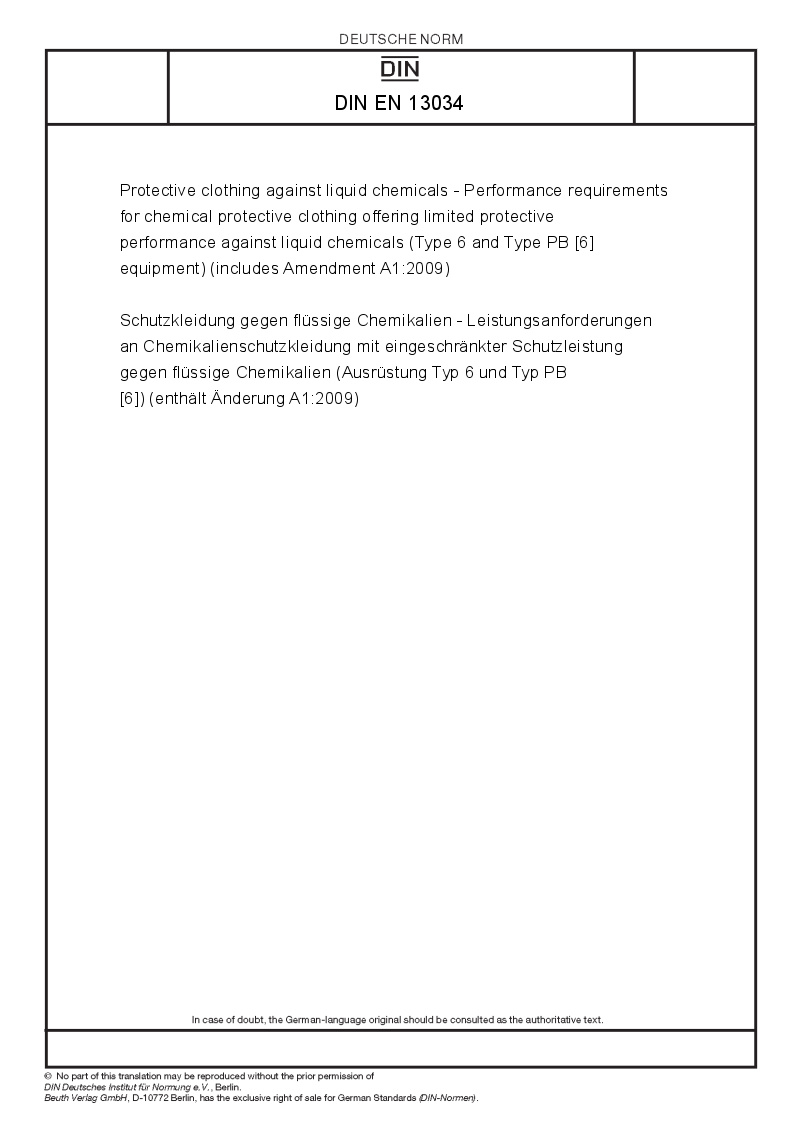 DEUTSCHE NORM

DIN

DIN EN 13034

Protective clothing against liquid chemicals - Performance requirements for chemical protective clothing offering limited protective performance against liquid chemicals (Type 6 and Type PB [6] equipment) (includes Amendment A1:2009)

Schutzkleidung gegen flüssige Chemikalien - Leistungsanforderungen an Chemikalienschutzkleidung mit eingeschränkter Schutzleistung gegen flüssige Chemikalien (Ausrüstung Typ 6 und Typ PB [6]) (enthält Änderung A1:2009)

In case of doubt, the German-language original should be consulted as the authoritative text.

© No part of this translation may be reproduced without the prior permission of
DIN Deutsches Institut für Normung e.V., Berlin.
Beuth Verlag GmbH, D-10772 Berlin, has the exclusive right of sale for German Standards (DIN-Normen).